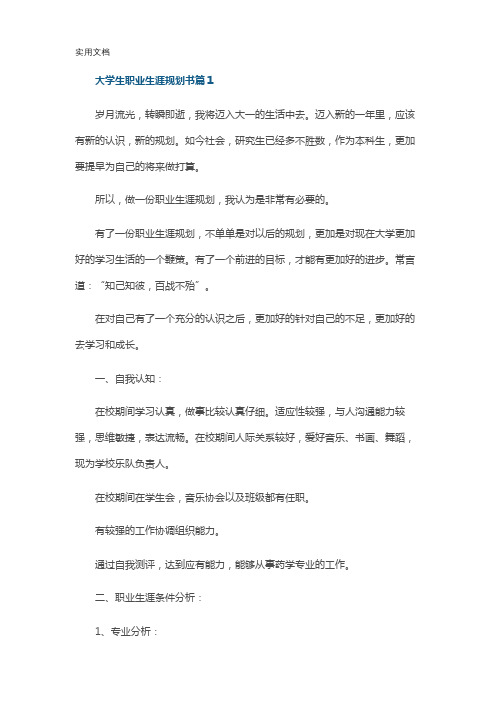 实用文档

大学生职业生涯规划书篇1

岁月流光，转瞬即逝，我将迈入大一的生活中去。迈入新的一年里，应该有新的认识，新的规划。如今社会，研究生已经多不胜数，作为本科生，更加要提早为自己的将来做打算。

所以，做一份职业生涯规划，我认为是非常有必要的。

有了一份职业生涯规划，不单单是对以后的规划，更加是对现在大学更加好的学习生活的一个鞭策。有了一个前进的目标，才能有更加好的进步。常言道：“知己知彼，百战不殆”。

在对自己有了一个充分的认识之后，更加好的针对自己的不足，更加好的去学习和成长。

一、自我认知：

在校期间学习认真，做事比较认真仔细。适应性较强，与人沟通能力较强，思维敏捷，表达流畅。在校期间人际关系较好，爱好音乐、书画、舞蹈，现为学校乐队负责人。

在校期间在学生会，音乐协会以及班级都有任职。

有较强的工作协调组织能力。

通过自我测评，达到应有能力，能够从事药学专业的工作。

二、职业生涯条件分析：

1、专业分析：